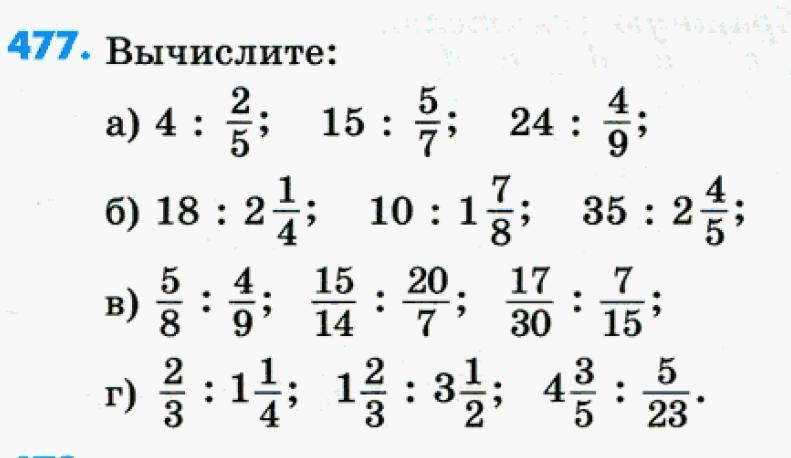 477. Вычислите:

а) $4 : \frac{2}{5}$; $15 : \frac{5}{7}$; $24 : \frac{4}{9}$;

б) $18 : 2\frac{1}{4}$; $10 : 1\frac{7}{8}$; $35 : 2\frac{4}{5}$;

в) $\frac{5}{8} : \frac{4}{9}$; $\frac{15}{14} : \frac{20}{7}$; $\frac{17}{30} : \frac{7}{15}$;

г) $\frac{2}{3} : 1\frac{1}{4}$; $1\frac{2}{3} : 3\frac{1}{2}$; $4\frac{3}{5} : \frac{5}{23}$.